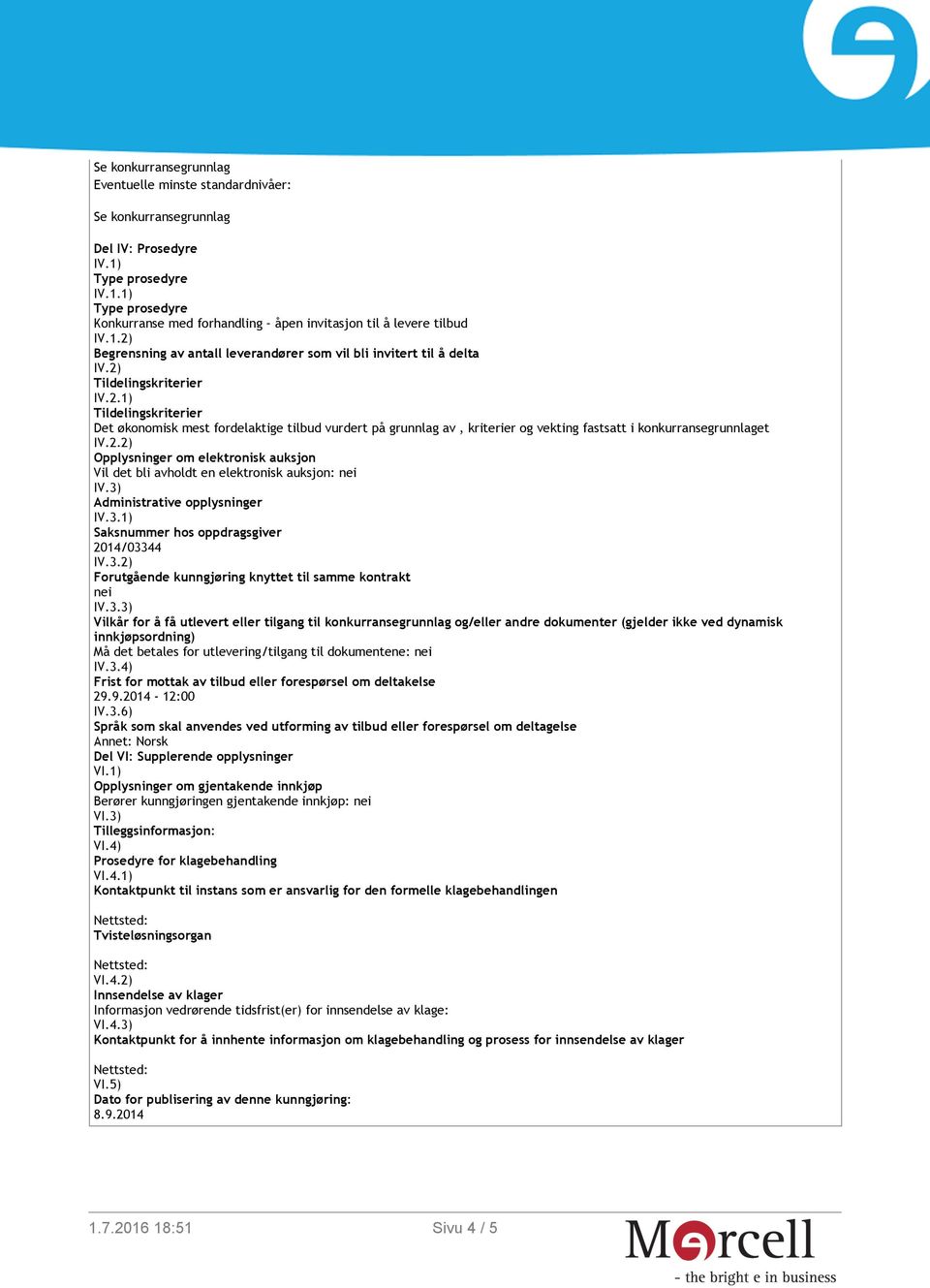 Se konkurransegrunnlag
Eventuelle minste standardnivåer:

Se konkurransegrunnlag

Del IV: Prosedyre
IV.1)
Type prosedyre
IV.1.1)
Type prosedyre
Konkurranse med forhandling - åpen invitasjon til å levere tilbud
IV.1.2)
Begrensning av antall leverandører som vil bli invitert til å delta
IV.2)
Tildelingskriterier
IV.2.1)
Tildelingskriterier
Det økonomisk mest fordelaktige tilbud vurdert på grunnlag av , kriterier og vekting fastsatt i konkurransegrunnlaget
IV.2.2)
Opplysninger om elektronisk auksjon
Vil det bli avholdt en elektronisk auksjon: nei
IV.3)
Administrative opplysninger
IV.3.1)
Saksnummer hos oppdragsgiver
2014/03344
IV.3.2)
Forutgående kunngjøring knyttet til samme kontrakt
nei
IV.3.3)
Vilkår for å få utlevert eller tilgang til konkurransegrunnlag og/eller andre dokumenter (gjelder ikke ved dynamisk innkjøpsordning)
Må det betales for utlevering/tilgang til dokumentene: nei
IV.3.4)
Frist for mottak av tilbud eller forespørsel om deltakelse
29.9.2014 - 12:00
IV.3.6)
Språk som skal anvendes ved utforming av tilbud eller forespørsel om deltagelse
Annet: Norsk
Del VI: Supplerende opplysninger
VI.1)
Opplysninger om gjentakende innkjøp
Berører kunngjøringen gjentakende innkjøp: nei
VI.3)
Tilleggsinformasjon:
VI.4)
Prosedyre for klagebehandling
VI.4.1)
Kontaktpunkt til instans som er ansvarlig for den formelle klagebehandlingen

Nettsted:
Tvisteløsningsorgan

Nettsted:
VI.4.2)
Innsendelse av klager
Informasjon vedrørende tidsfrist(er) for innsendelse av klage:
VI.4.3)
Kontaktpunkt for å innhente informasjon om klagebehandling og prosess for innsendelse av klager

Nettsted:
VI.5)
Dato for publisering av denne kunngjøring:
8.9.2014

1.7.2016 18:51
Sivu 4 / 5
Mercell
- the bright e in business